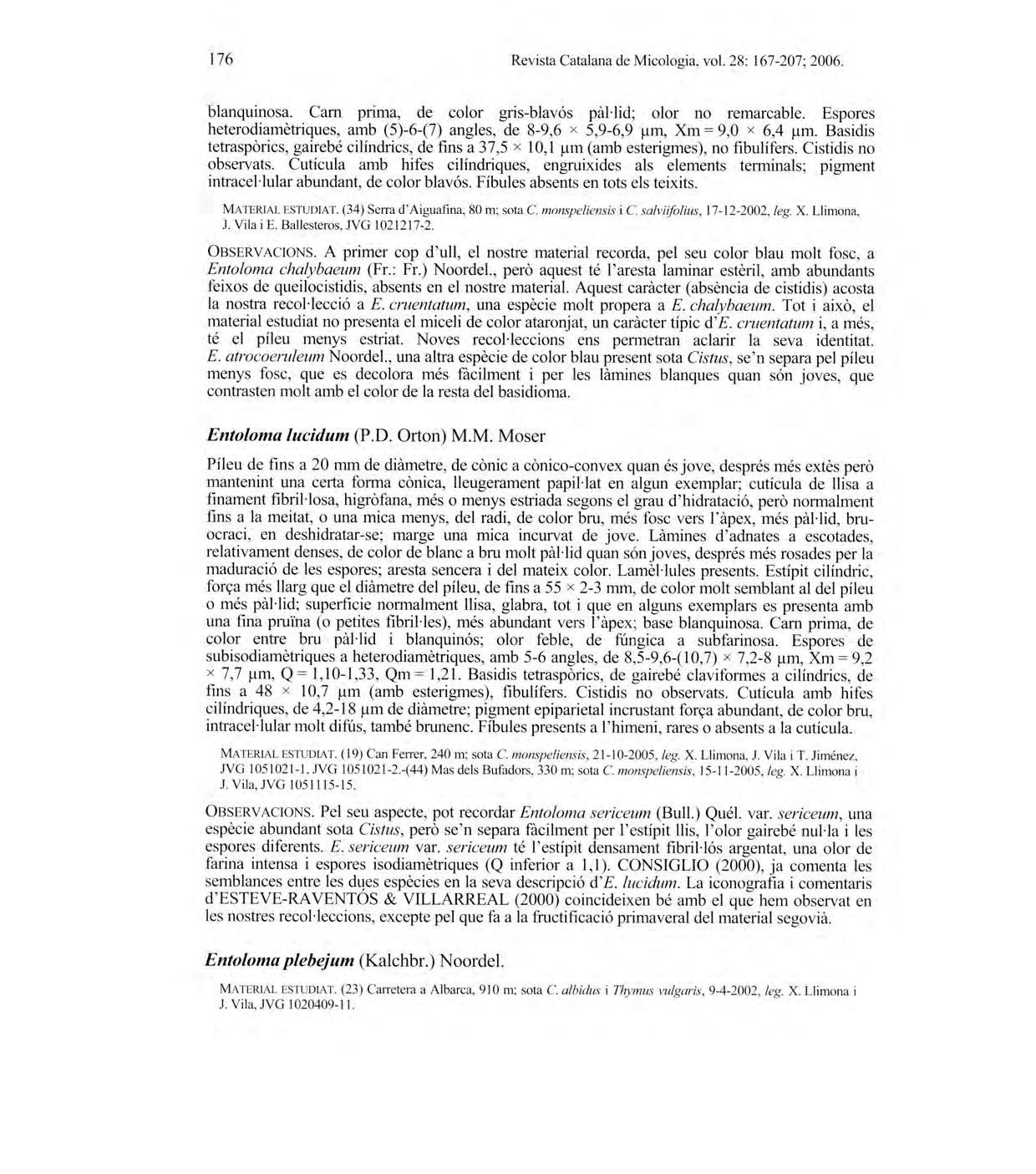 176 Revista Catalana de Micologia, vol. 28: 167-207; 2006.

blanquinosa. Carn prima, de color gris-blavós pàl·lid; olor no remarcable. Espores heterodiamètriques, amb (5)-6-(7) angles, de 8-9,6 × 5,9-6,9 µm, Xm = 9,0 × 6,4 µm. Basidis tetraspòrics, gairebé cilíndrics, de fins a 37,5 × 10,1 µm (amb esterigmes), no fibulífers. Cistidis no observats. Cutícula amb hifes cilíndriques, engruixides als elements terminals; pigment intracel·lular abundant, de color blavós. Fíbules absents en tots els teixits.

MATERIAL ESTUDIAT. (34) Serra d'Aiguafina, 80 m; sota C. monspeliensis i C. salviifolius, 17-12-2002, leg. X. Llimona, J. Vila i E. Ballesteros, JVG 1021217-2.

OBSERVACIONS. A primer cop d'ull, el nostre material recorda, pel seu color blau molt fosc, a Entoloma chalybaeum (Fr.: Fr.) Noordel., però aquest té l'aresta laminar estèril, amb abundants feixos de queilocistidis, absents en el nostre material. Aquest caràcter (absència de cistidis) acosta la nostra recol·lecció a E. cruentatum, una espècie molt propera a E. chalybaeum. Tot i això, el material estudiat no presenta el miceli de color ataronjat, un caràcter típic d'E. cruentatum i, a més, té el píleu menys estriat. Noves recol·leccions ens permetran aclarir la seva identitat. E. atrocoeruleum Noordel., una altra espècie de color blau present sota Cistus, se'n separa pel píleu menys fosc, que es decolora més fàcilment i per les làmines blanques quan són joves, que contrasten molt amb el color de la resta del basidioma.

Entoloma lucidum (P.D. Orton) M.M. Moser

Píleu de fins a 20 mm de diàmetre, de cònic a cònico-convex quan és jove, després més extès però mantenint una certa forma cònica, lleugerament papil·lat en algun exemplar; cutícula de llisa a finament fibril·losa, higròfana, més o menys estriada segons el grau d'hidratació, però normalment fins a la meitat, o una mica menys, del radi, de color bru, més fosc vers l'àpex, més pàl·lid, bru-ocraci, en deshidratar-se; marge una mica incurvat de jove. Làmines d'adnates a escotades, relativament denses, de color de blanc a bru molt pàl·lid quan són joves, després més rosades per la maduració de les espores; aresta sencera i del mateix color. Lamèl·lules presents. Estípit cilíndric, força més llarg que el diàmetre del píleu, de fins a 55 × 2-3 mm, de color molt semblant al del píleu o més pàl·lid; superfície normalment llisa, glabra, tot i que en alguns exemplars es presenta amb una fina pruïna (o petites fibril·les), més abundant vers l'àpex; base blanquinosa. Carn prima, de color entre bru pàl·lid i blanquinós; olor feble, de fúngica a subfarinosa. Espores de subisodiamètriques a heterodiamètriques, amb 5-6 angles, de 8,5-9,6-(10,7) × 7,2-8 µm, Xm = 9,2 × 7,7 µm, Q = 1,10-1,33, Qm = 1,21. Basidis tetraspòrics, de gairebé claviformes a cilíndrics, de fins a 48 × 10,7 µm (amb esterigmes), fibulífers. Cistidis no observats. Cutícula amb hifes cilíndriques, de 4,2-18 µm de diàmetre; pigment epiparietal incrustant força abundant, de color bru, intracel·lular molt difús, també brunenc. Fíbules presents a l'himeni, rares o absents a la cutícula.

MATERIAL ESTUDIAT. (19) Can Ferrer, 240 m; sota C. monspeliensis, 21-10-2005, leg. X. Llimona, J. Vila i T. Jiménez, JVG 1051021-1, JVG 1051021-2.-(44) Mas dels Bufadors, 330 m; sota C. monspeliensis, 15-11-2005, leg. X. Llimona i J. Vila, JVG 1051115-15.

OBSERVACIONS. Pel seu aspecte, pot recordar Entoloma sericeum (Bull.) Quél. var. sericeum, una espècie abundant sota Cistus, però se'n separa fàcilment per l'estípit llis, l'olor gairebé nul·la i les espores diferents. E. sericeum var. sericeum té l'estípit densament fibril·lós argentat, una olor de farina intensa i espores isodiamètriques (Q inferior a 1,1). CONSIGLIO (2000), ja comenta les semblances entre les dues espècies en la seva descripció d'E. lucidum. La iconografia i comentaris d'ESTEVE-RAVENTÓS & VILLARREAL (2000) coincideixen bé amb el que hem observat en les nostres recol·leccions, excepte pel que fa a la fructificació primaveral del material segovià.

Entoloma plebejum (Kalchbr.) Noordel.

MATERIAL ESTUDIAT. (23) Carretera a Albarca, 910 m; sota C. albidus i Thymus vulgaris, 9-4-2002, leg. X. Llimona i J. Vila, JVG 1020409-11.